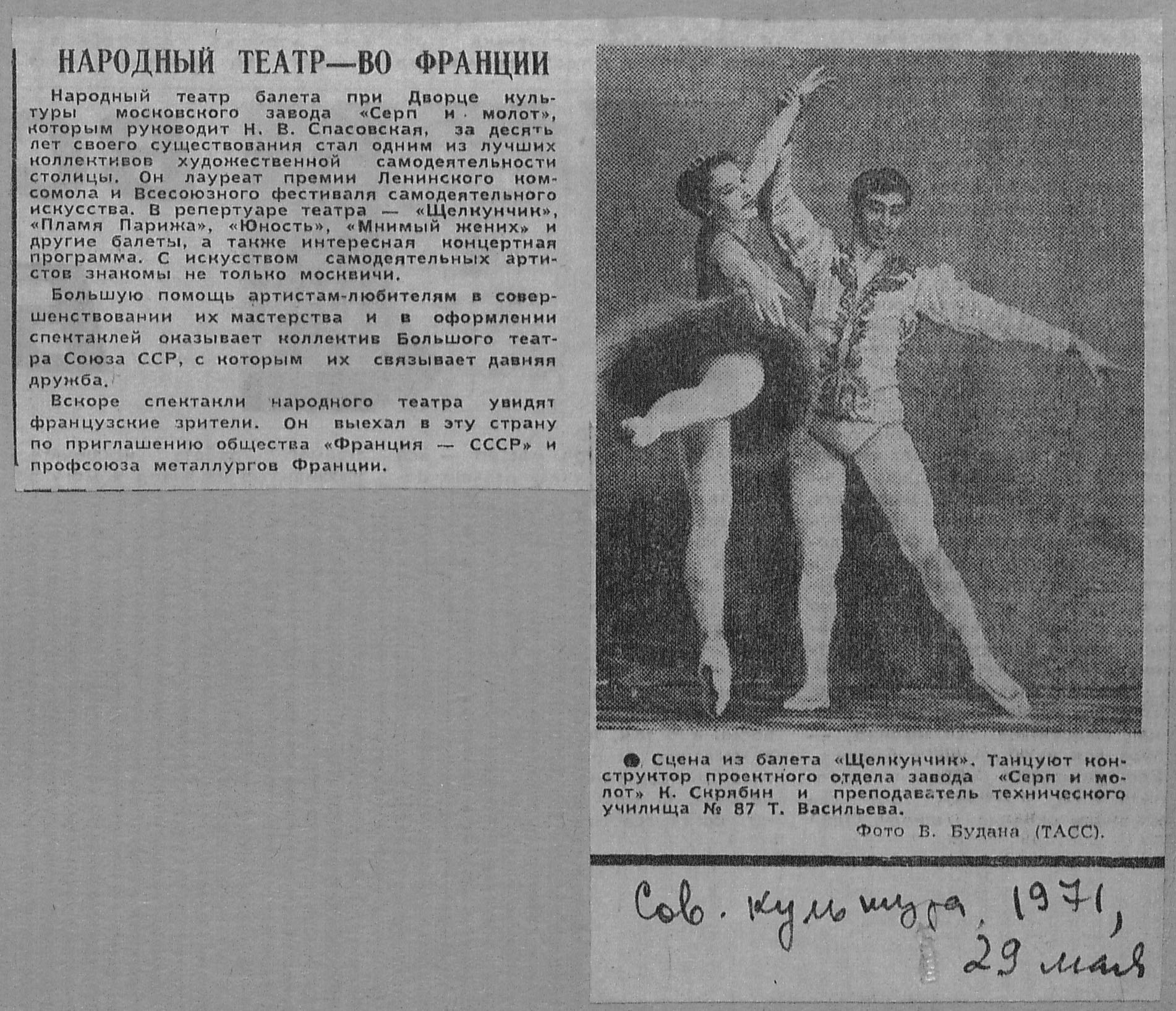 НАРОДНЫЙ ТЕАТР—ВО ФРАНЦИИ

Народный театр балета при Дворце культуры московского завода «Серп и молот», которым руководит Н. В. Спасовская, за десять лет своего существования стал одним из лучших коллективов художественной самодеятельности столицы. Он лауреат премии Ленинского комсомола и Всесоюзного фестиваля самодеятельного искусства. В репертуаре театра — «Щелкунчик», «Пламя Парижа», «Юность», «Мнимый жених» и другие балеты, а также интересная концертная программа. С искусством самодеятельных артистов знакомы не только москвичи.

Большую помощь артистам-любителям в совершенствовании их мастерства и в оформлении спектаклей оказывает коллектив Большого театра Союза ССР, с которым их связывает давняя дружба.

Вскоре спектакли народного театра увидят французские зрители. Он выехал в эту страну по приглашению общества «Франция — СССР» и профсоюза металлургов Франции.

• Сцена из балета «Щелкунчик». Танцуют конструктор проектного отдела завода «Серп и молот» К. Скрябин и преподаватель технического училища № 87 Т. Васильева.

Фото В. Будана (ТАСС).

Сов. культура, 1971, 29 мая